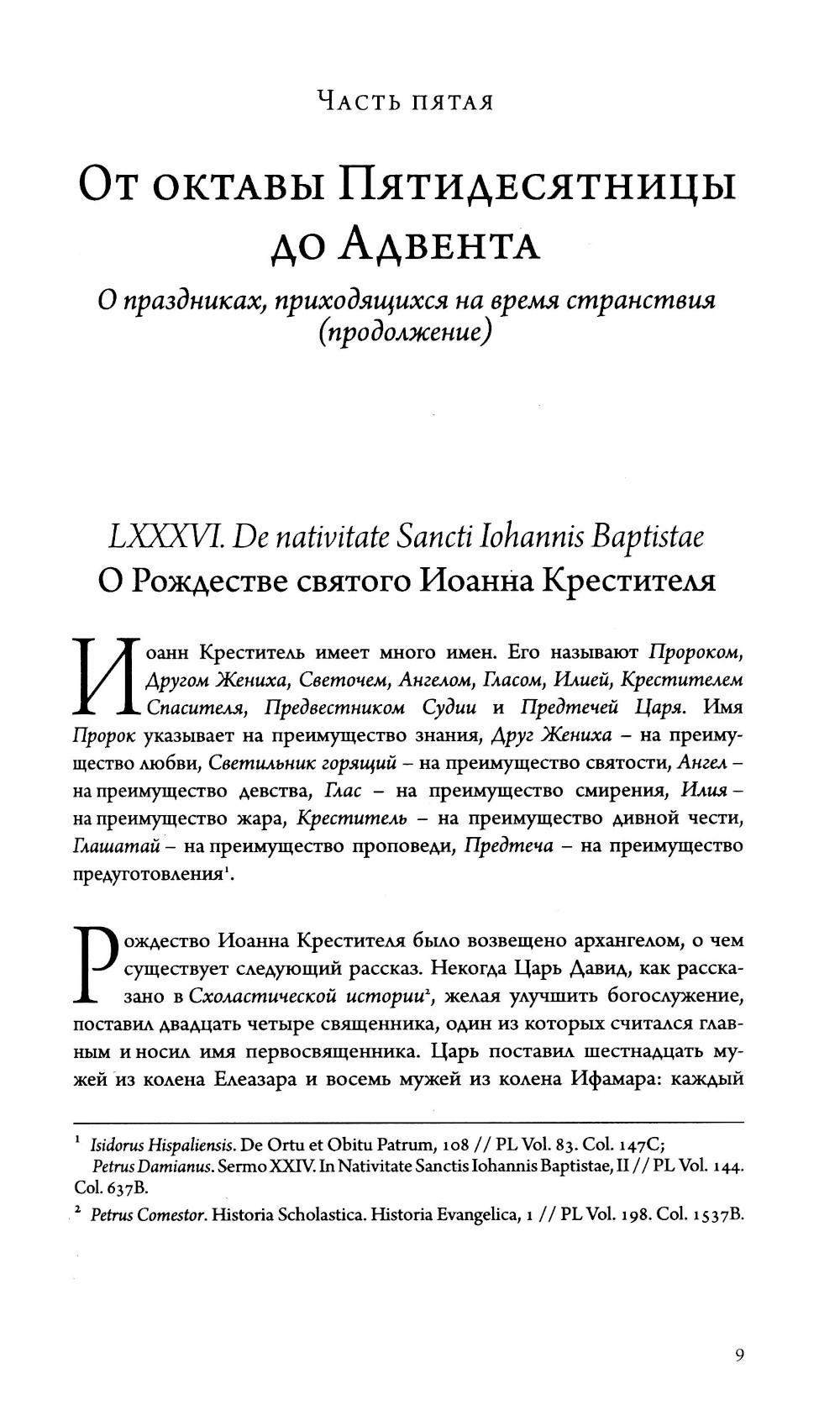 Часть пятая

От октавы Пятидесятницы до Адвента

О праздниках, приходящихся на время странствия (продолжение)

LXXXVI. De nativitate Sancti Iohannis Baptistae
О Рождестве святого Иоанна Крестителя

Иоанн Креститель имеет много имен. Его называют Пророком, Другом Жениха, Светочем, Ангелом, Гласом, Илией, Крестителем Спасителя, Предвестником Судии и Предтечей Царя. Имя Пророк указывает на преимущество знания, Друг Жениха – на преимущество любви, Светильник горящий – на преимущество святости, Ангел – на преимущество девства, Глас – на преимущество смирения, Илия – на преимущество жара, Креститель – на преимущество дивной чести, Глашатай – на преимущество проповеди, Предтеча – на преимущество предуготовления$^1$.

Рождество Иоанна Крестителя было возвещено архангелом, о чем существует следующий рассказ. Некогда Царь Давид, как рассказано в Схоластической истории$^2$, желая улучшить богослужение, поставил двадцать четыре священника, один из которых считался главным и носил имя первосвященника. Царь поставил шестнадцать мужей из колена Елеазара и восемь мужей из колена Ифамара: каждый

$^1$ Isidorus Hispaliensis. De Ortu et Obitu Patrum, 108 // PL Vol. 83. Col. 147C; Petrus Damianus. Sermo XXIV. In Nativitate Sanctis Iohannis Baptistae, II // PL Vol. 144. Col. 637B.
$^2$ Petrus Comestor. Historia Scholastica. Historia Evangelica, 1 // PL Vol. 198. Col. 1537B.

9